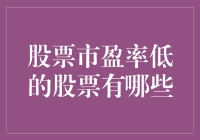 股票市盈率低的股票有哪些